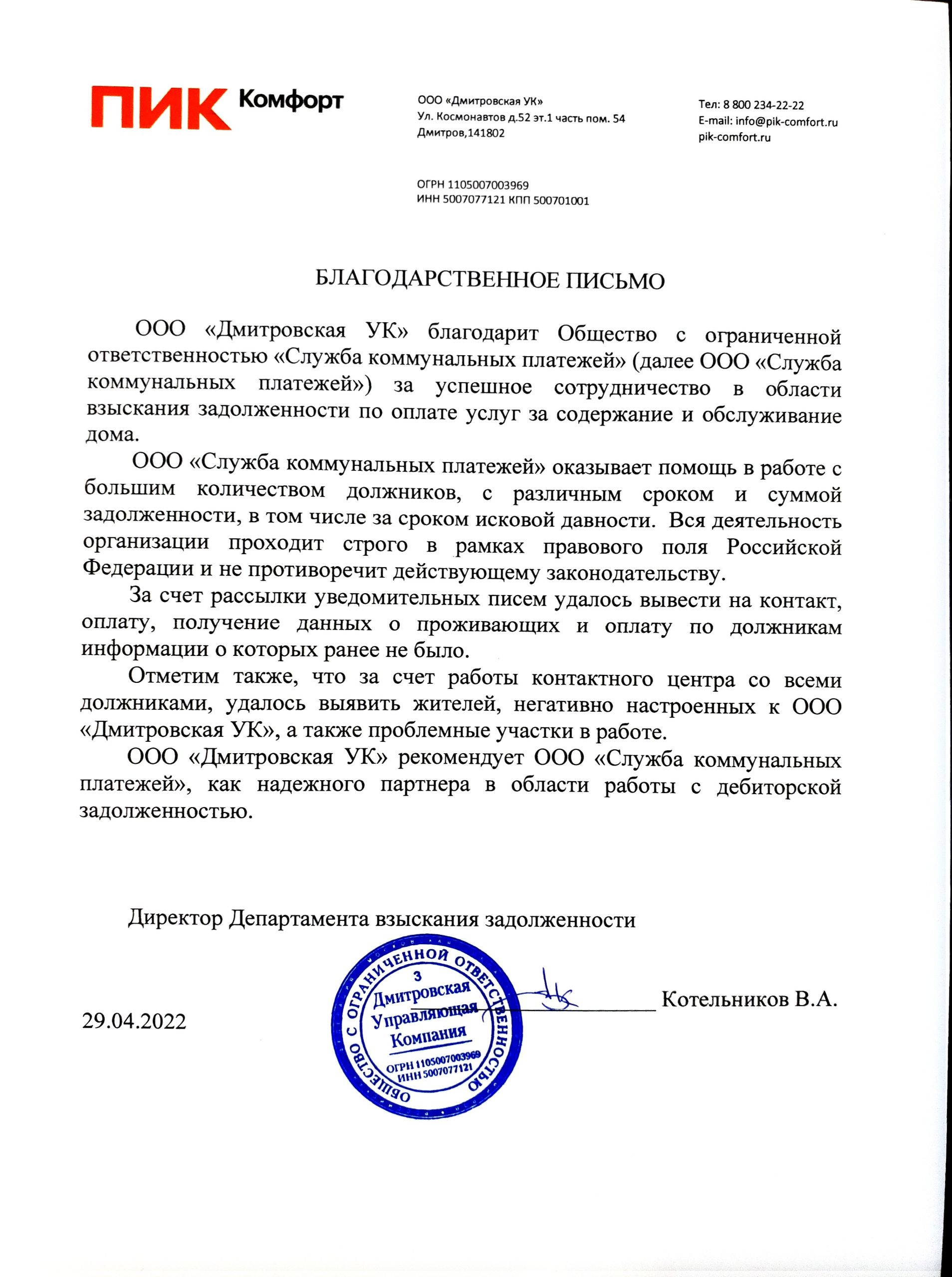 ПИК Комфорт

ООО «Дмитровская УК»
Ул. Космонавтов д.52 эт.1 часть пом. 54
Дмитров,141802

Тел: 8 800 234-22-22
E-mail: info@pik-comfort.ru
pik-comfort.ru

ОГРН 1105007003969
ИНН 5007077121 КПП 500701001

БЛАГОДАРСТВЕННОЕ ПИСЬМО

ООО «Дмитровская УК» благодарит Общество с ограниченной ответственностью «Служба коммунальных платежей» (далее ООО «Служба коммунальных платежей») за успешное сотрудничество в области взыскания задолженности по оплате услуг за содержание и обслуживание дома.

ООО «Служба коммунальных платежей» оказывает помощь в работе с большим количеством должников, с различным сроком и суммой задолженности, в том числе за сроком исковой давности. Вся деятельность организации проходит строго в рамках правового поля Российской Федерации и не противоречит действующему законодательству.

За счет рассылки уведомительных писем удалось вывести на контакт, оплату, получение данных о проживающих и оплату по должникам информации о которых ранее не было.

Отметим также, что за счет работы контактного центра со всеми должниками, удалось выявить жителей, негативно настроенных к ООО «Дмитровская УК», а также проблемные участки в работе.

ООО «Дмитровская УК» рекомендует ООО «Служба коммунальных платежей», как надежного партнера в области работы с дебиторской задолженностью.

Директор Департамента взыскания задолженности

29.04.2022

ОБЩЕСТВО С ОГРАНИЧЕННОЙ ОТВЕТСТВЕННОСТЬЮ
3
Дмитровская
Управляющая
Компания
ОГРН 1105007003969
ИНН 5007077121

Котельников В.А.